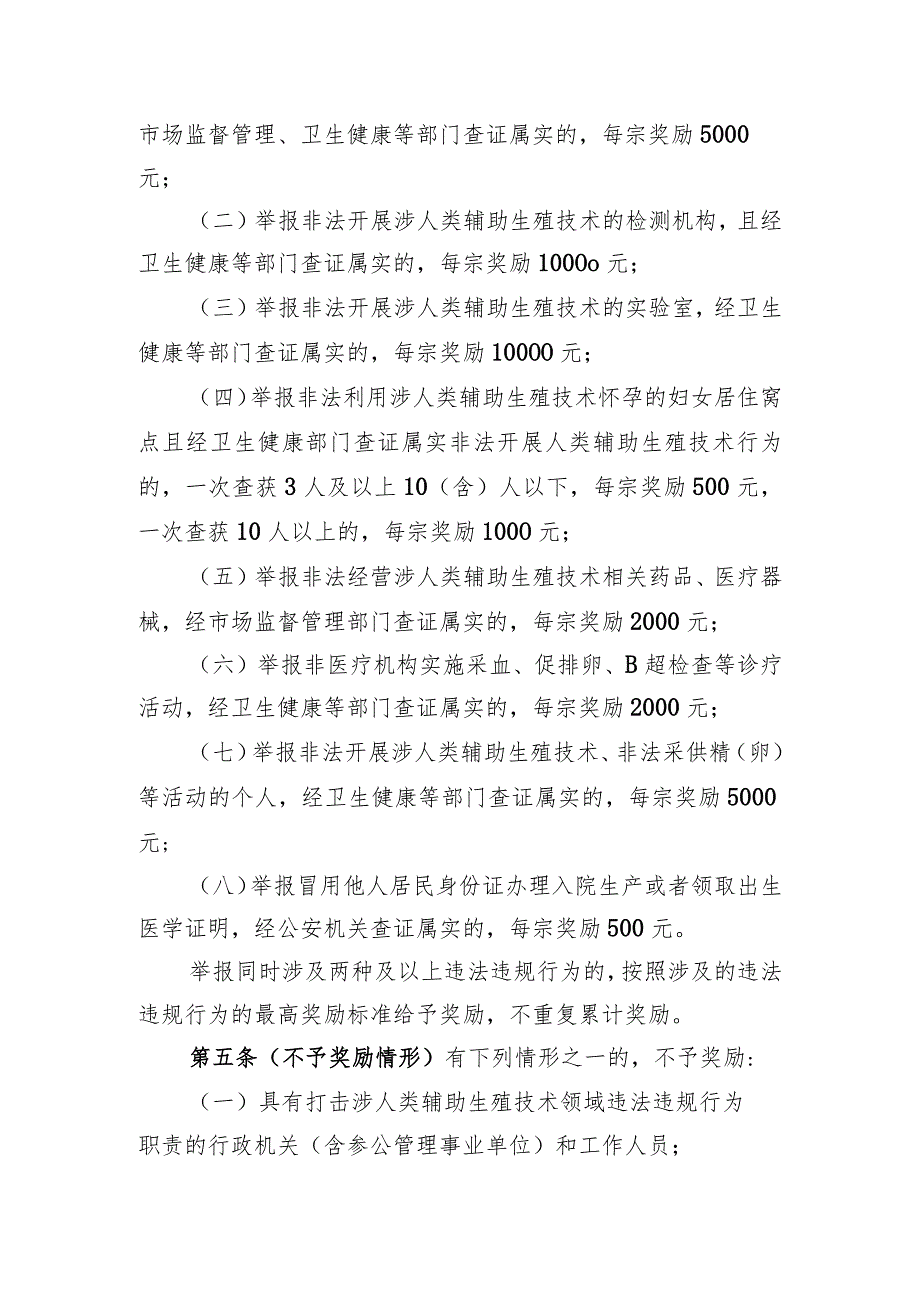 市场监督管理、卫生健康等部门查证属实的，每宗奖励5000元；

（二）举报非法开展涉人类辅助生殖技术的检测机构，且经卫生健康等部门查证属实的，每宗奖励1000o元；

（三）举报非法开展涉人类辅助生殖技术的实验室，经卫生健康等部门查证属实的，每宗奖励10000元；

（四）举报非法利用涉人类辅助生殖技术怀孕的妇女居住窝点且经卫生健康部门查证属实非法开展人类辅助生殖技术行为的，一次查获3人及以上10（含）人以下，每宗奖励500元，一次查获10人以上的，每宗奖励1000元；

（五）举报非法经营涉人类辅助生殖技术相关药品、医疗器械，经市场监督管理部门查证属实的，每宗奖励2000元；

（六）举报非医疗机构实施采血、促排卵、B超检查等诊疗活动，经卫生健康等部门查证属实的，每宗奖励2000元；

（七）举报非法开展涉人类辅助生殖技术、非法采供精（卵）等活动的个人，经卫生健康等部门查证属实的，每宗奖励5000元；

（八）举报冒用他人居民身份证办理入院生产或者领取出生医学证明，经公安机关查证属实的，每宗奖励500元。

举报同时涉及两种及以上违法违规行为的，按照涉及的违法违规行为的最高奖励标准给予奖励，不重复累计奖励。

第五条（不予奖励情形）有下列情形之一的，不予奖励：

（一）具有打击涉人类辅助生殖技术领域违法违规行为职责的行政机关（含参公管理事业单位）和工作人员；